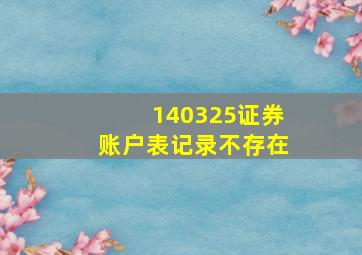 140325证券
账户表记录不存在